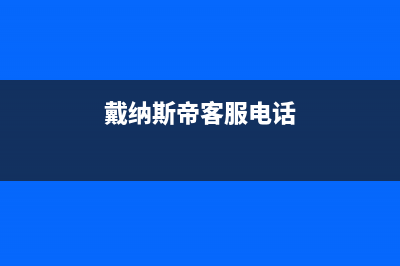 戴纳斯帝客服电话